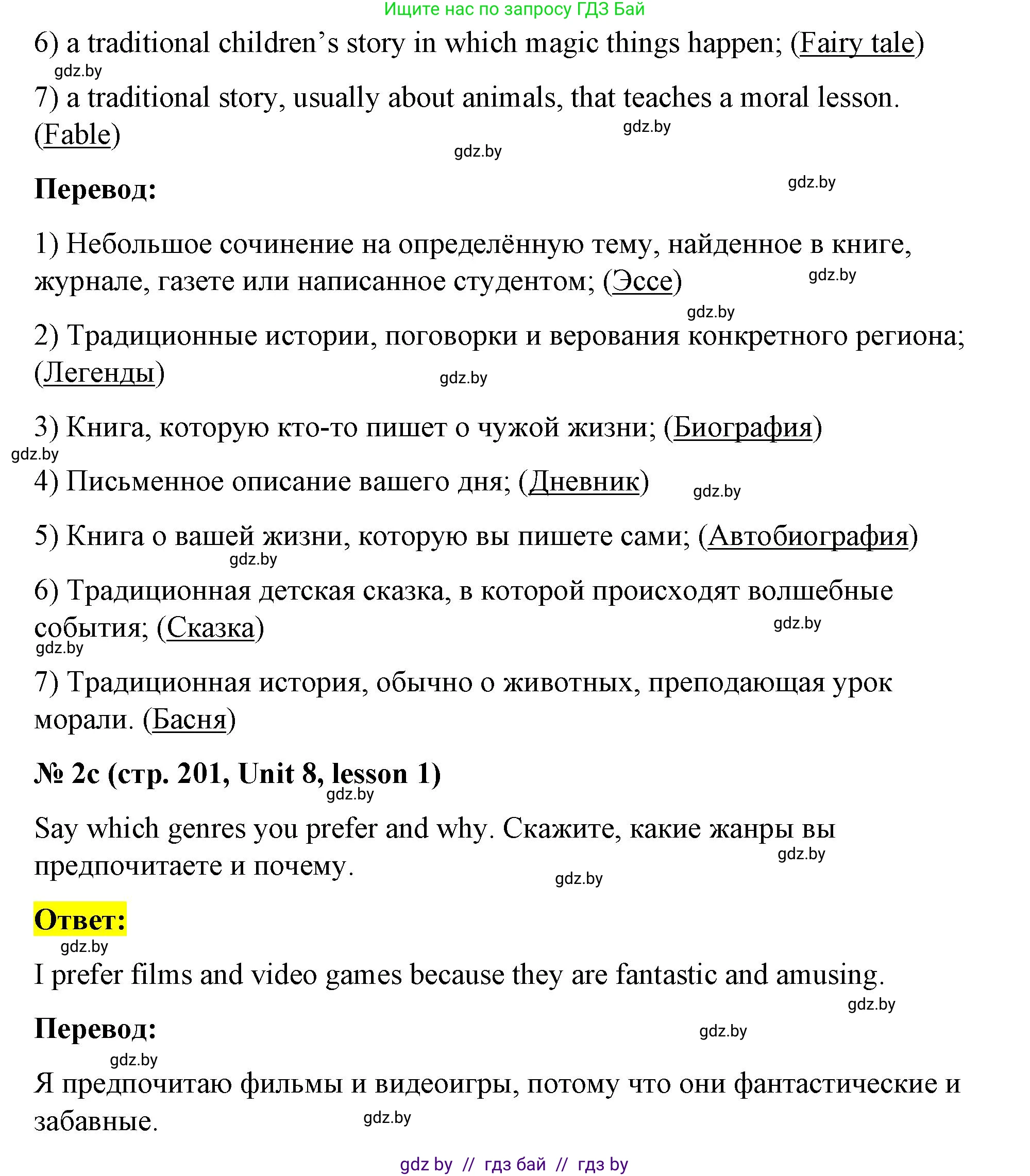 Ищите нас по запросу ГДЗ Бай

6) a traditional children's story in which magic things happen; (Fairy tale)

gdz.by

7) a traditional story, usually about animals, that teaches a moral lesson. (Fable)

gdz.by

gdz.by

**Перевод:**

gdz.by

1) Небольшое сочинение на определённую тему, найденное в книге, журнале, газете или написанное студентом; (Эссе)

gdz.by

gdz.by

2) Традиционные истории, поговорки и верования конкретного региона; (Легенды)

gdz.by

3) Книга, которую кто-то пишет о чужой жизни; (Биография)

gdz.by

4) Письменное описание вашего дня; (Дневник)

gdz.by

5) Книга о вашей жизни, которую вы пишете сами; (Автобиография)

gdz.by

6) Традиционная детская сказка, в которой происходят волшебные события; (Сказка)

gdz.by

gdz.by

7) Традиционная история, обычно о животных, преподающая урок морали. (Басня)

**№ 2c (стр. 201, Unit 8, lesson 1)**

gdz.by

Say which genres you prefer and why. Скажите, какие жанры вы предпочитаете и почему.

gdz.by

gdz.by

**Ответ:**

gdz.by

I prefer films and video games because they are fantastic and amusing.

gdz.by

**Перевод:**

gdz.by

gdz.by

Я предпочитаю фильмы и видеоигры, потому что они фантастические и забавные.

gdz.by

gdz by // гдз бай // гдз by